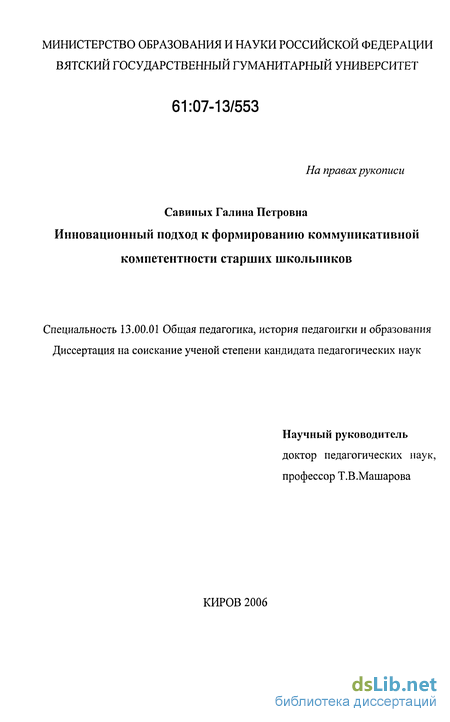 МИНИСТЕРСТВО ОБРАЗОВАНИЯ И НАУКИ РОССИЙСКОЙ ФЕДЕРАЦИИ
ВЯТСКИЙ ГОСУДАРСТВЕННЫЙ ГУМАНИТАРНЫЙ УНИВЕРСИТЕТ

61:07-13/553

На правах рукописи

Савиных Галина Петровна
Инновационный подход к формированию коммуникативной компетентности старших школьников

Специальность 13.00.01 Общая педагогика, история педагоигки и образования
Диссертация на соискание ученой степени кандидата педагогических наук

Научный руководитель
доктор педагогических наук,
профессор Т.В.Машарова

КИРОВ 2006

dsLib.net
библиотека диссертаций